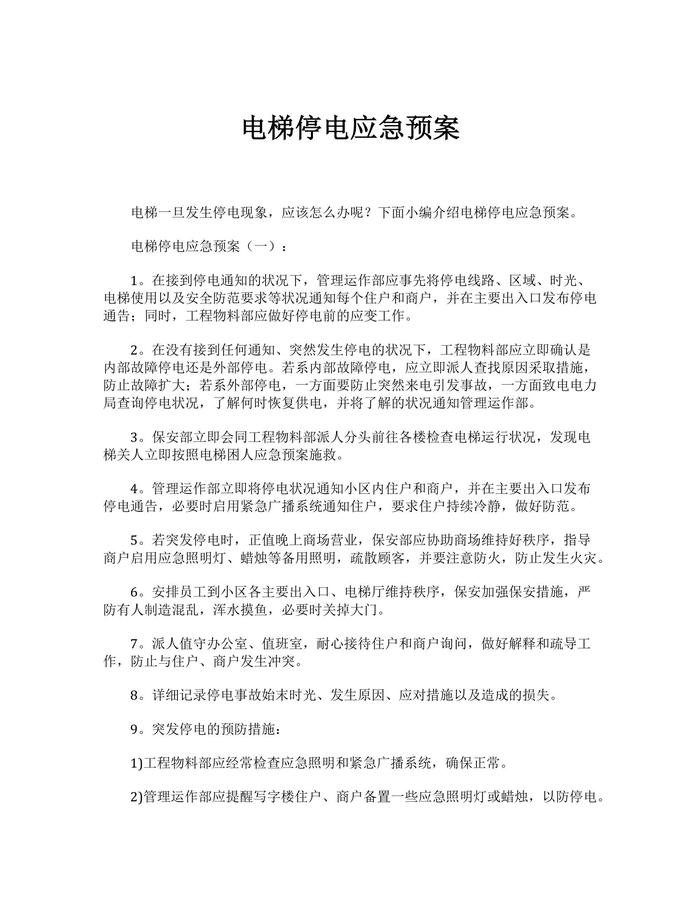 电梯停电应急预案

电梯一旦发生停电现象，应该怎么办呢？下面小编介绍电梯停电应急预案。

电梯停电应急预案（一）：

1。在接到停电通知的状况下，管理运作部应事先将停电线路、区域、时光、电梯使用以及安全防范要求等状况通知每个住户和商户，并在主要出入口发布停电通告；同时，工程物料部应做好停电前的应变工作。

2。在没有接到任何通知、突然发生停电的状况下，工程物料部应立即确认是内部故障停电还是外部停电。若系内部故障停电，应立即派人查找原因采取措施，防止故障扩大；若系外部停电，一方面要防止突然来电引发事故，一方面致电电力局查询停电状况，了解何时恢复供电，并将了解的状况通知管理运作部。

3。保安部立即会同工程物料部派人分头前往各楼检查电梯运行状况，发现电梯关人立即按照电梯困人应急预案施救。

4。管理运作部立即将停电状况通知小区内住户和商户，并在主要出入口发布停电通告，必要时启用紧急广播系统通知住户，要求住户持续冷静，做好防范。

5。若突发停电时，正值晚上商场营业，保安部应协助商场维持好秩序，指导商户启用应急照明灯、蜡烛等备用照明，疏散顾客，并要注意防火，防止发生火灾。

6。安排员工到小区各主要出入口、电梯厅维持秩序，保安加强保安措施，严防有人制造混乱，浑水摸鱼，必要时关掉大门。

7。派人值守办公室、值班室，耐心接待住户和商户询问，做好解释和疏导工作，防止与住户、商户发生冲突。

8。详细记录停电事故始末时光、发生原因、应对措施以及造成的损失。

9。突发停电的预防措施：

1)工程物料部应经常检查应急照明和紧急广播系统，确保正常。

2)管理运作部应提醒写字楼住户、商户备置一些应急照明灯或蜡烛，以防停电。